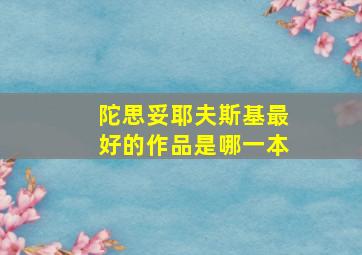 陀思妥耶夫斯基最好的作品是哪一本